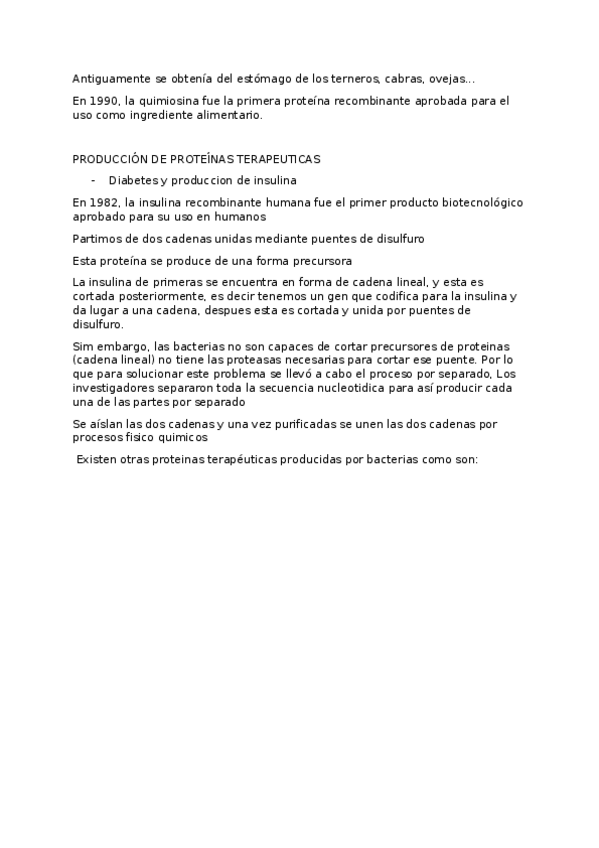 Antiguamente se obtenía del estómago de los terneros, cabras, ovejas...

En 1990, la quimiosina fue la primera proteína recombinante aprobada para el uso como ingrediente alimentario.

PRODUCCIÓN DE PROTEÍNAS TERAPEUTICAS

- Diabetes y produccion de insulina

En 1982, la insulina recombinante humana fue el primer producto biotecnológico aprobado para su uso en humanos

Partimos de dos cadenas unidas mediante puentes de disulfuro

Esta proteína se produce de una forma precursora

La insulina de primeras se encuentra en forma de cadena lineal, y esta es cortada posteriormente, es decir tenemos un gen que codifica para la insulina y da lugar a una cadena, despues esta es cortada y unida por puentes de disulfuro.

Sim embargo, las bacterias no son capaces de cortar precursores de proteinas (cadena lineal) no tiene las proteasas necesarias para cortar ese puente. Por lo que para solucionar este problema se llevó a cabo el proceso por separado, Los investigadores separaron toda la secuencia nucleotidica para así producir cada una de las partes por separado

Se aíslan las dos cadenas y una vez purificadas se unen las dos cadenas por procesos fisico quimicos

Existen otras proteinas terapéuticas producidas por bacterias como son: